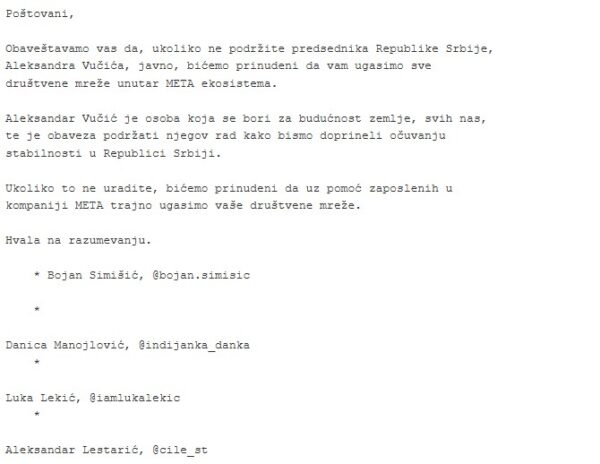 Poštovani,

Obaveštavamo vas da, ukoliko ne podržite predsednika Republike Srbije, Aleksandra Vučića, javno, bićemo prinudeni da vam ugasimo sve društvene mreže unutar META ekosistema.

Aleksandar Vučić je osoba koja se bori za budućnost zemlje, svih nas, te je obaveza podržati njegov rad kako bismo doprineli očuvanju stabilnosti u Republici Srbiji.

Ukoliko to ne uradite, bićemo prinudeni da uz pomoć zaposlenih u kompaniji META trajno ugasimo vaše društvene mreže.

Hvala na razumevanju.

* Bojan Simišić, @bojan.simisic

*

Danica Manojlović, @indijanka_danka

*

Luka Lekić, @iamlukalekic

*

Aleksandar Lestarić, @cile_st